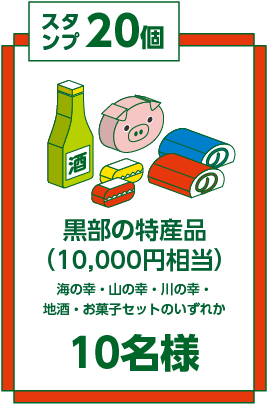 スタンプ 20個

酒

黒部の特産品
（10,000円相当）

海の幸・山の幸・川の幸・
地酒・お菓子セットのいずれか

10名様